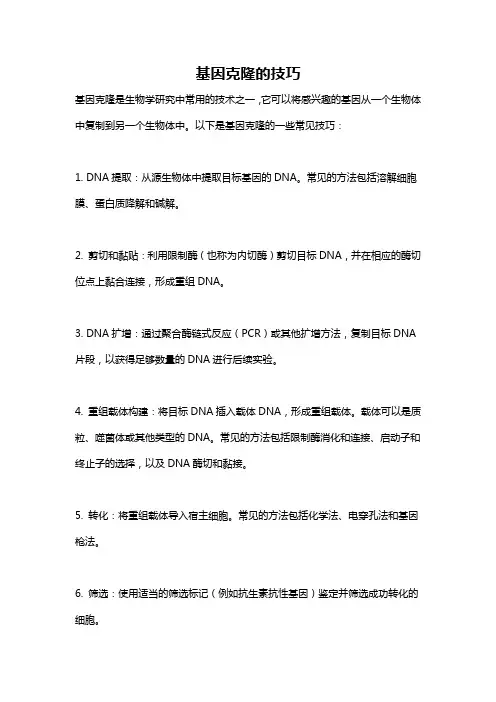 基因克隆的技巧

基因克隆是生物学研究中常用的技术之一，它可以将感兴趣的基因从一个生物体中复制到另一个生物体中。以下是基因克隆的一些常见技巧：

1. DNA 提取：从源生物体中提取目标基因的 DNA。常见的方法包括溶解细胞膜、蛋白质降解和碱解。

2. 剪切和黏贴：利用限制酶（也称为内切酶）剪切目标 DNA，并在相应的酶切位点上黏合连接，形成重组 DNA。

3. DNA 扩增：通过聚合酶链式反应（PCR）或其他扩增方法，复制目标 DNA 片段，以获得足够数量的 DNA 进行后续实验。

4. 重组载体构建：将目标 DNA 插入载体 DNA，形成重组载体。载体可以是质粒、噬菌体或其他类型的 DNA。常见的方法包括限制酶消化和连接、启动子和终止子的选择，以及 DNA 酶切和黏接。

5. 转化：将重组载体导入宿主细胞。常见的方法包括化学法、电穿孔法和基因枪法。

6. 筛选：使用适当的筛选标记（例如抗生素抗性基因）鉴定并筛选成功转化的细胞。